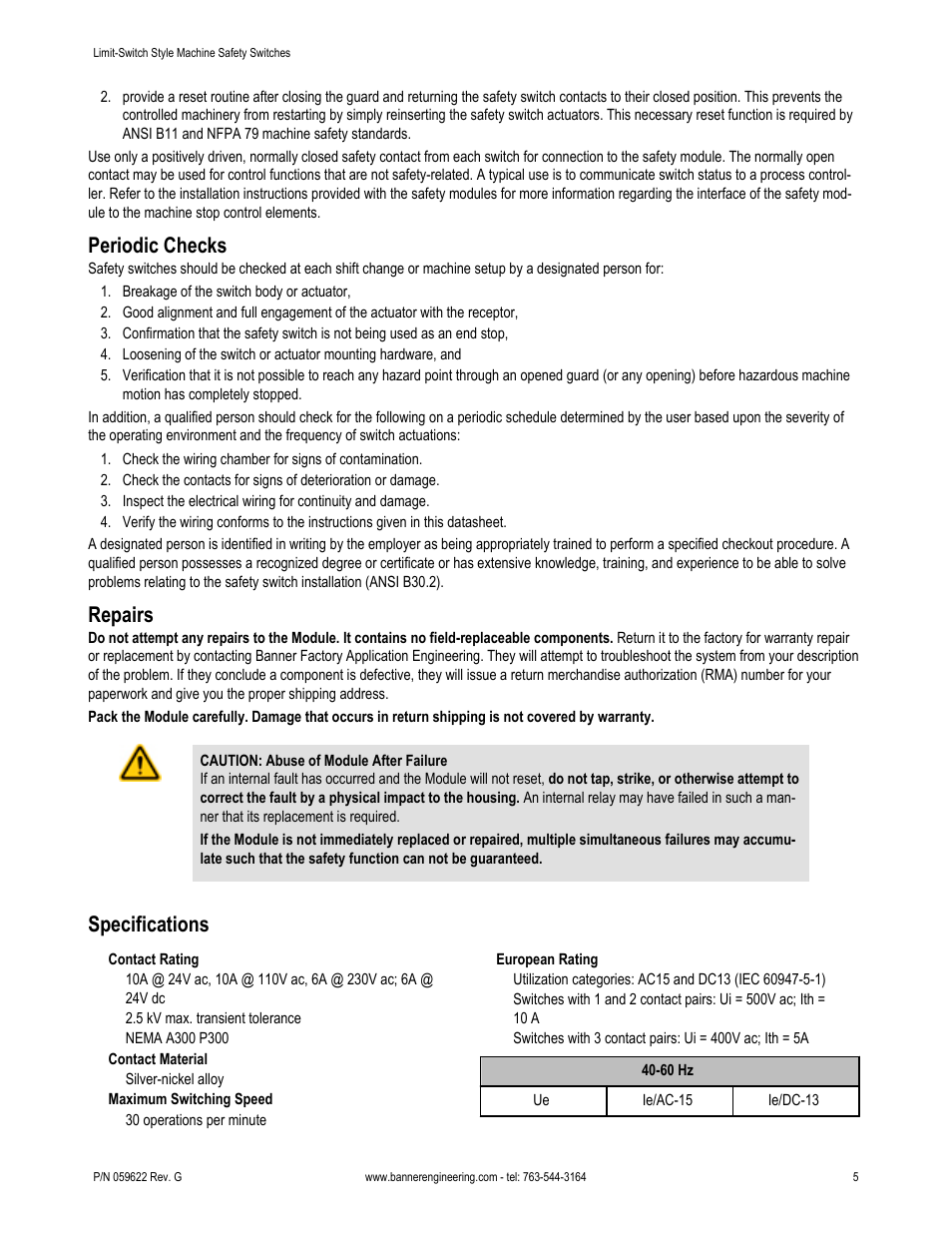 Limit-Switch Style Machine Safety Switches

2. provide a reset routine after closing the guard and returning the safety switch contacts to their closed position. This prevents the controlled machinery from restarting by simply reinserting the safety switch actuators. This necessary reset function is required by ANSI B11 and NFPA 79 machine safety standards.

Use only a positively driven, normally closed safety contact from each switch for connection to the safety module. The normally open contact may be used for control functions that are not safety-related. A typical use is to communicate switch status to a process controller. Refer to the installation instructions provided with the safety modules for more information regarding the interface of the safety module to the machine stop control elements.

Periodic Checks

Safety switches should be checked at each shift change or machine setup by a designated person for:

1. Breakage of the switch body or actuator,
2. Good alignment and full engagement of the actuator with the receptor,
3. Confirmation that the safety switch is not being used as an end stop,
4. Loosening of the switch or actuator mounting hardware, and
5. Verification that it is not possible to reach any hazard point through an opened guard (or any opening) before hazardous machine motion has completely stopped.

In addition, a qualified person should check for the following on a periodic schedule determined by the user based upon the severity of the operating environment and the frequency of switch actuations:

1. Check the wiring chamber for signs of contamination.
2. Check the contacts for signs of deterioration or damage.
3. Inspect the electrical wiring for continuity and damage.
4. Verify the wiring conforms to the instructions given in this datasheet.

A designated person is identified in writing by the employer as being appropriately trained to perform a specified checkout procedure. A qualified person possesses a recognized degree or certificate or has extensive knowledge, training, and experience to be able to solve problems relating to the safety switch installation (ANSI B30.2).

Repairs

Do not attempt any repairs to the Module. It contains no field-replaceable components. Return it to the factory for warranty repair or replacement by contacting Banner Factory Application Engineering. They will attempt to troubleshoot the system from your description of the problem. If they conclude a component is defective, they will issue a return merchandise authorization (RMA) number for your paperwork and give you the proper shipping address.

Pack the Module carefully. Damage that occurs in return shipping is not covered by warranty.

CAUTION: Abuse of Module After Failure
If an internal fault has occurred and the Module will not reset, do not tap, strike, or otherwise attempt to correct the fault by a physical impact to the housing. An internal relay may have failed in such a manner that its replacement is required.

If the Module is not immediately replaced or repaired, multiple simultaneous failures may accumulate such that the safety function can not be guaranteed.

Specifications

Contact Rating
10A @ 24V ac, 10A @ 110V ac, 6A @ 230V ac; 6A @ 24V dc
2.5 kV max. transient tolerance
NEMA A300 P300

Contact Material
Silver-nickel alloy

Maximum Switching Speed
30 operations per minute

European Rating
Utilization categories: AC15 and DC13 (IEC 60947-5-1)
Switches with 1 and 2 contact pairs: Ui = 500V ac; Ith = 10 A
Switches with 3 contact pairs: Ui = 400V ac; Ith = 5A

| 40-60 Hz | | |
|---|---|---|
| Ue | Ie/AC-15 | Ie/DC-13 |

P/N 059622 Rev. G www.bannerengineering.com - tel: 763-544-3164 5